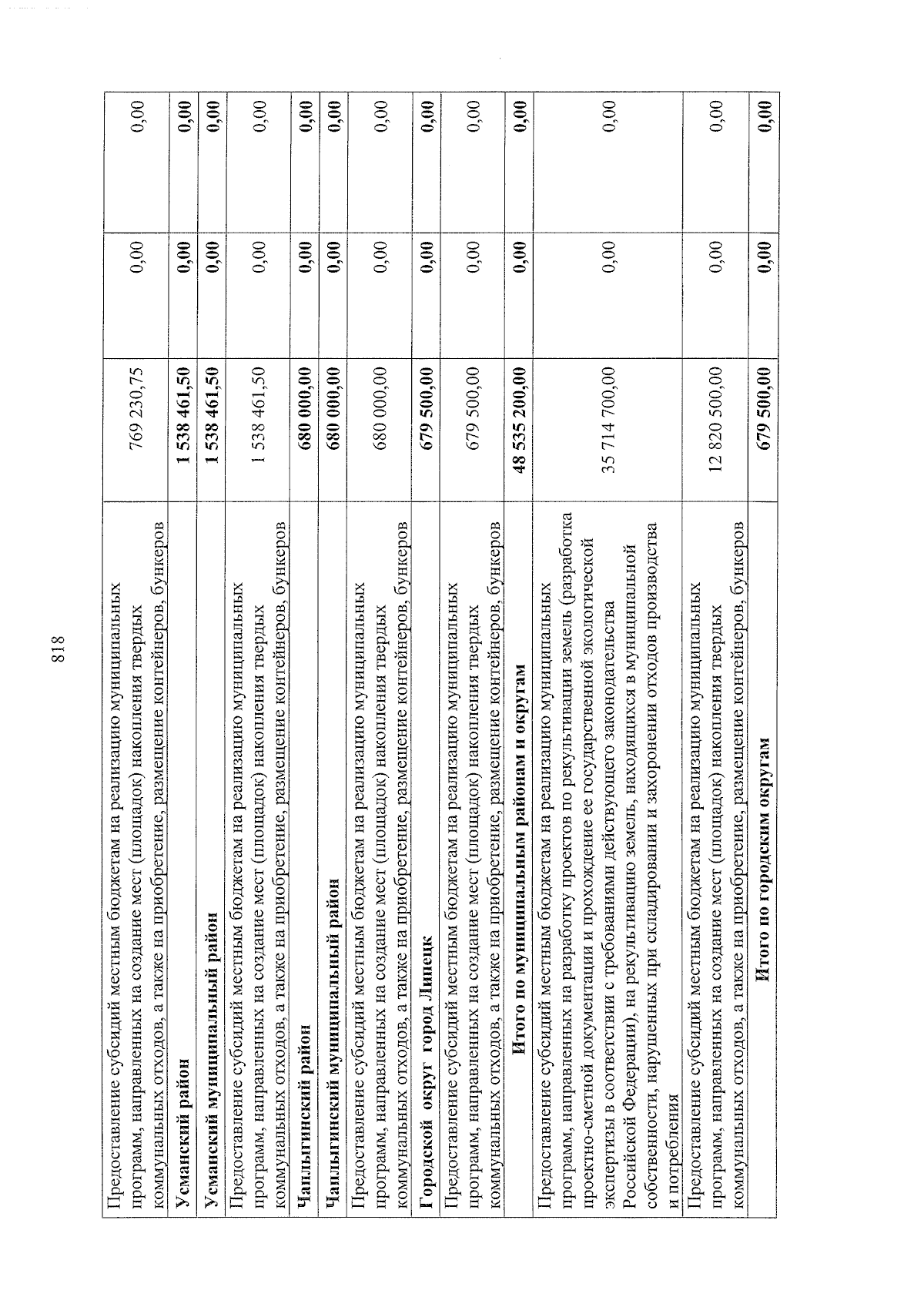 818

| Предоставление субсидий местным бюджетам на реализацию муниципальных программ, направленных на создание мест (площадок) накопления твердых коммунальных отходов, а также на приобретение, размещение контейнеров, бункеров | 769 230,75 | 0,00 | 0,00 |
|---|---|---|---|
| Усманский район | 1 538 461,50 | 0,00 | 0,00 |
| Усманский муниципальный район | 1 538 461,50 | 0,00 | 0,00 |
| Предоставление субсидий местным бюджетам на реализацию муниципальных программ, направленных на создание мест (площадок) накопления твердых коммунальных отходов, а также на приобретение, размещение контейнеров, бункеров | 1 538 461,50 | 0,00 | 0,00 |
| Чаплыгинский район | 680 000,00 | 0,00 | 0,00 |
| Чаплыгинский муниципальный район | 680 000,00 | 0,00 | 0,00 |
| Предоставление субсидий местным бюджетам на реализацию муниципальных программ, направленных на создание мест (площадок) накопления твердых коммунальных отходов, а также на приобретение, размещение контейнеров, бункеров | 680 000,00 | 0,00 | 0,00 |
| Городской округ город Липецк | 679 500,00 | 0,00 | 0,00 |
| Предоставление субсидий местным бюджетам на реализацию муниципальных программ, направленных на создание мест (площадок) накопления твердых коммунальных отходов, а также на приобретение, размещение контейнеров, бункеров | 679 500,00 | 0,00 | 0,00 |
| Итого по муниципальным районам и округам | 48 535 200,00 | 0,00 | 0,00 |
| Предоставление субсидий местным бюджетам на реализацию муниципальных программ, направленных на разработку проектов по рекультивации земель (разработка проектно-сметной документации и прохождение ее государственной экологической экспертизы в соответствии с требованиями действующего законодательства Российской Федерации), на рекультивацию земель, находящихся в муниципальной собственности, нарушенных при складировании и захоронении отходов производства и потребления | 35 714 700,00 | 0,00 | 0,00 |
| Предоставление субсидий местным бюджетам на реализацию муниципальных программ, направленных на создание мест (площадок) накопления твердых коммунальных отходов, а также на приобретение, размещение контейнеров, бункеров | 12 820 500,00 | 0,00 | 0,00 |
| Итого по городским округам | 679 500,00 | 0,00 | 0,00 |